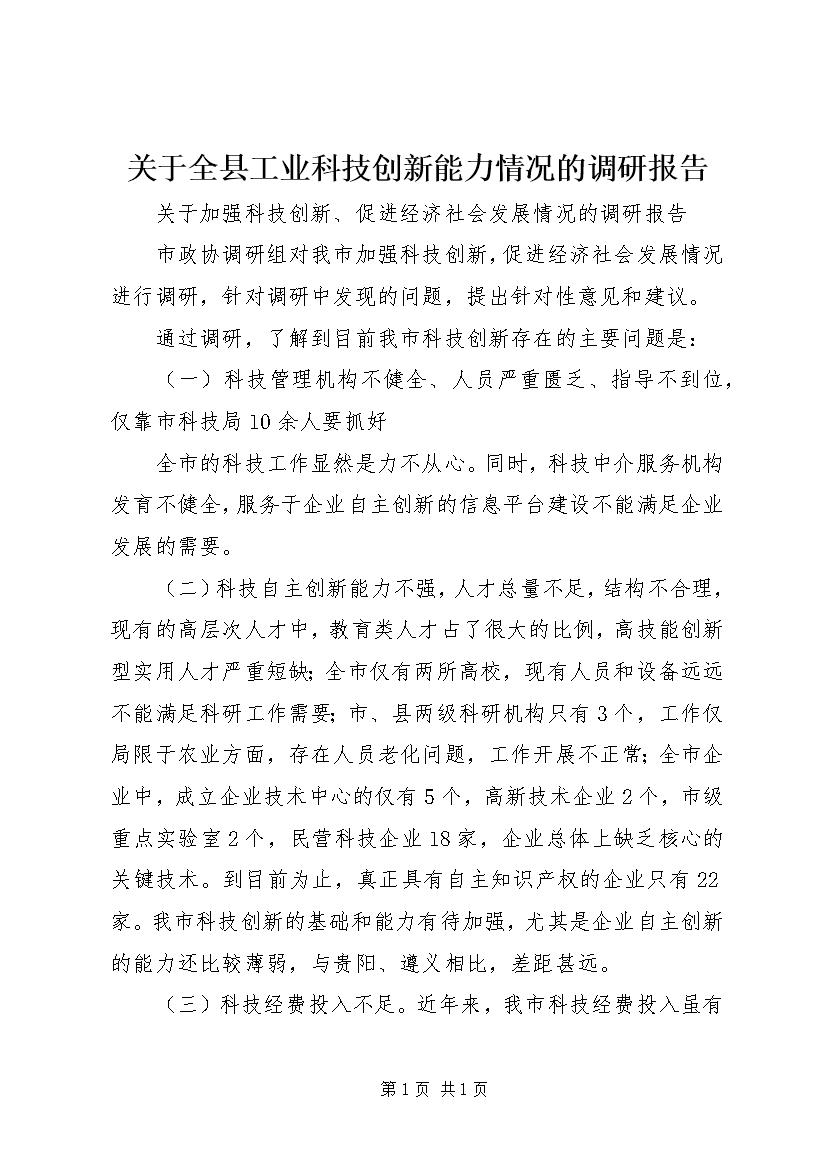 关于全县工业科技创新能力情况的调研报告

关于加强科技创新、促进经济社会发展情况的调研报告

市政协调研组对我市加强科技创新，促进经济社会发展情况进行调研，针对调研中发现的问题，提出针对性意见和建议。

通过调研，了解到目前我市科技创新存在的主要问题是：

（一）科技管理机构不健全、人员严重匮乏、指导不到位，仅靠市科技局10余人要抓好

全市的科技工作显然是力不从心。同时，科技中介服务机构发育不健全，服务于企业自主创新的信息平台建设不能满足企业发展的需要。

（二）科技自主创新能力不强，人才总量不足，结构不合理，现有的高层次人才中，教育类人才占了很大的比例，高技能创新型实用人才严重短缺；全市仅有两所高校，现有人员和设备远远不能满足科研工作需要；市、县两级科研机构只有3个，工作仅局限于农业方面，存在人员老化问题，工作开展不正常；全市企业中，成立企业技术中心的仅有5个，高新技术企业2个，市级重点实验室2个，民营科技企业18家，企业总体上缺乏核心的关键技术。到目前为止，真正具有自主知识产权的企业只有22家。我市科技创新的基础和能力有待加强，尤其是企业自主创新的能力还比较薄弱，与贵阳、遵义相比，差距甚远。

（三）科技经费投入不足。近年来，我市科技经费投入虽有

第1页 共1页